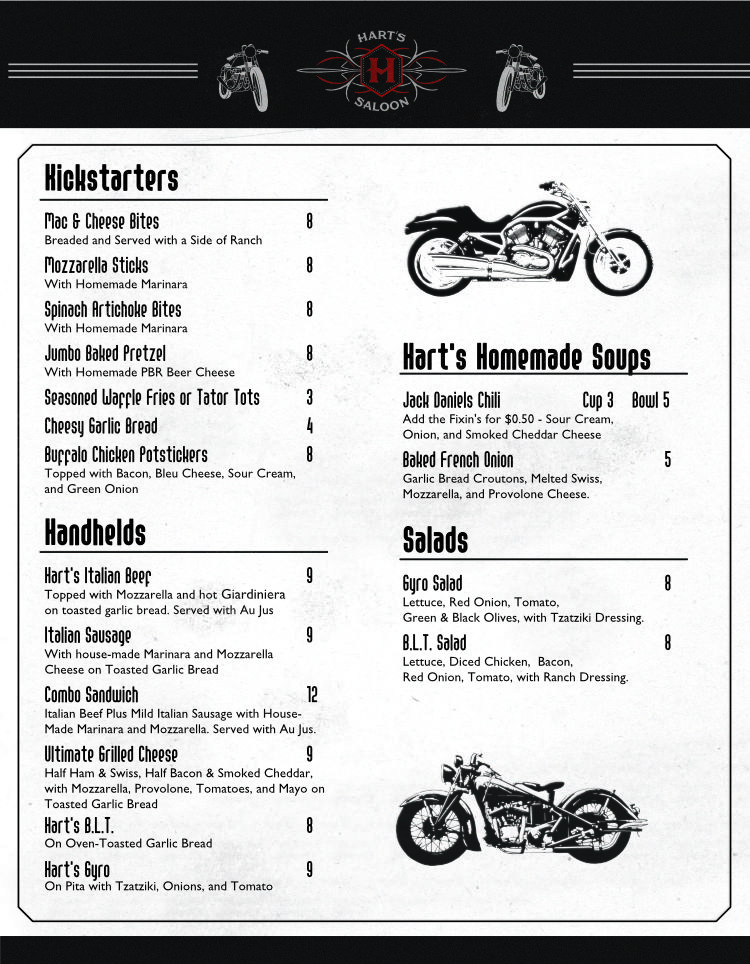 HART'S
H
SALOON

Kickstarters

Mac & Cheese Bites 8
Breaded and Served with a Side of Ranch

Mozzarella Sticks 8
With Homemade Marinara

Spinach Artichoke Bites 8
With Homemade Marinara

Jumbo Baked Pretzel 8
With Homemade PBR Beer Cheese

Seasoned Waffle Fries or Tator Tots 3

Cheesy Garlic Bread 4

Buffalo Chicken Potstickers 8
Topped with Bacon, Bleu Cheese, Sour Cream, and Green Onion

Handhelds

Hart's Italian Beef 9
Topped with Mozzarella and hot Giardiniera on toasted garlic bread. Served with Au Jus

Italian Sausage 9
With house-made Marinara and Mozzarella Cheese on Toasted Garlic Bread

Combo Sandwich 12
Italian Beef Plus Mild Italian Sausage with House-Made Marinara and Mozzarella. Served with Au Jus.

Ultimate Grilled Cheese 9
Half Ham & Swiss, Half Bacon & Smoked Cheddar, with Mozzarella, Provolone, Tomatoes, and Mayo on Toasted Garlic Bread

Hart's B.L.T. 8
On Oven-Toasted Garlic Bread

Hart's Gyro 9
On Pita with Tzatziki, Onions, and Tomato

Hart's Homemade Soups

Jack Daniels Chili Cup 3 Bowl 5
Add the Fixin's for $0.50 - Sour Cream, Onion, and Smoked Cheddar Cheese

Baked French Onion 5
Garlic Bread Croutons, Melted Swiss, Mozzarella, and Provolone Cheese.

Salads

Gyro Salad 8
Lettuce, Red Onion, Tomato, Green & Black Olives, with Tzatziki Dressing.

B.L.T. Salad 8
Lettuce, Diced Chicken, Bacon, Red Onion, Tomato, with Ranch Dressing.